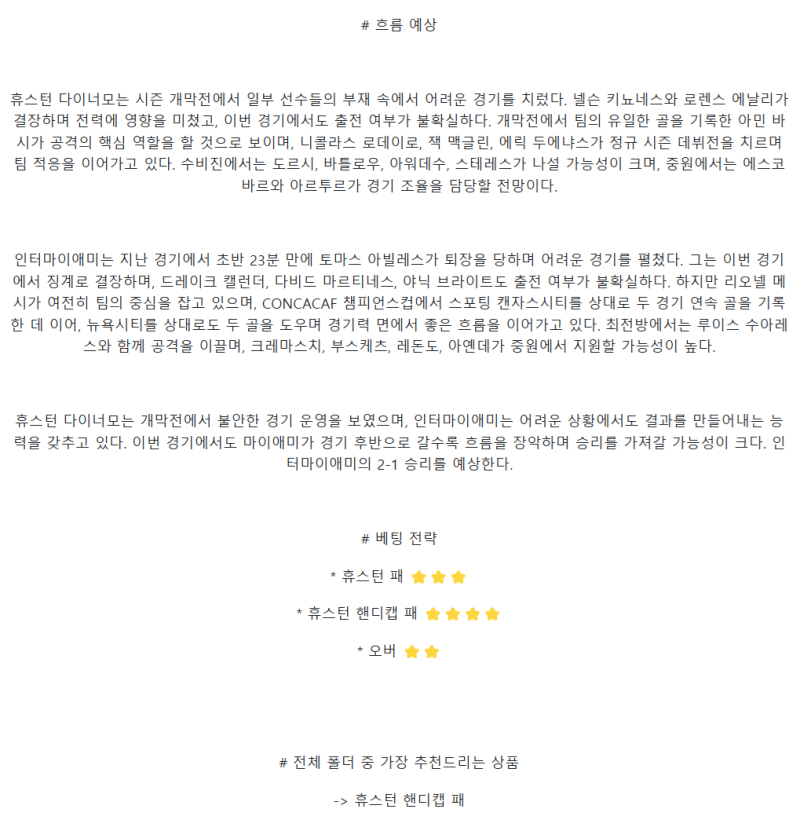 # 흐름 예상

휴스턴 다이너모는 시즌 개막전에서 일부 선수들의 부재 속에서 어려운 경기를 치렀다. 넬슨 키뇨네스와 로렌스 에날리가 결장하며 전력에 영향을 미쳤고, 이번 경기에서도 출전 여부가 불확실하다. 개막전에서 팀의 유일한 골을 기록한 아민 바시가 공격의 핵심 역할을 할 것으로 보이며, 니콜라스 로데이로, 잭 맥글린, 에릭 두에냐스가 정규 시즌 데뷔전을 치르며 팀 적응을 이어가고 있다. 수비진에서는 도르시, 바틀로우, 아워데수, 스테레스가 나설 가능성이 크며, 중원에서는 에스코바르와 아르투르가 경기 조율을 담당할 전망이다.

인터마이애미는 지난 경기에서 초반 23분 만에 토마스 아빌레스가 퇴장을 당하며 어려운 경기를 펼쳤다. 그는 이번 경기에서 징계로 결장하며, 드레이크 캘런더, 다비드 마르티네스, 야닉 브라이트도 출전 여부가 불확실하다. 하지만 리오넬 메시가 여전히 팀의 중심을 잡고 있으며, CONCACAF 챔피언스컵에서 스포팅 캔자스시티를 상대로 두 경기 연속 골을 기록한 데 이어, 뉴욕시티를 상대로도 두 골을 도우며 경기력 면에서 좋은 흐름을 이어가고 있다. 최전방에서는 루이스 수아레스와 함께 공격을 이끌며, 크레마스치, 부스케츠, 레돈도, 아옌데가 중원에서 지원할 가능성이 높다.

휴스턴 다이너모는 개막전에서 불안한 경기 운영을 보였으며, 인터마이애미는 어려운 상황에서도 결과를 만들어내는 능력을 갖추고 있다. 이번 경기에서도 마이애미가 경기 후반으로 갈수록 흐름을 장악하며 승리를 가져갈 가능성이 크다. 인터마이애미의 2-1 승리를 예상한다.

# 베팅 전략

* 휴스턴 패

* 휴스턴 핸디캡 패

* 오버

# 전체 폴더 중 가장 추천드리는 상품

-> 휴스턴 핸디캡 패